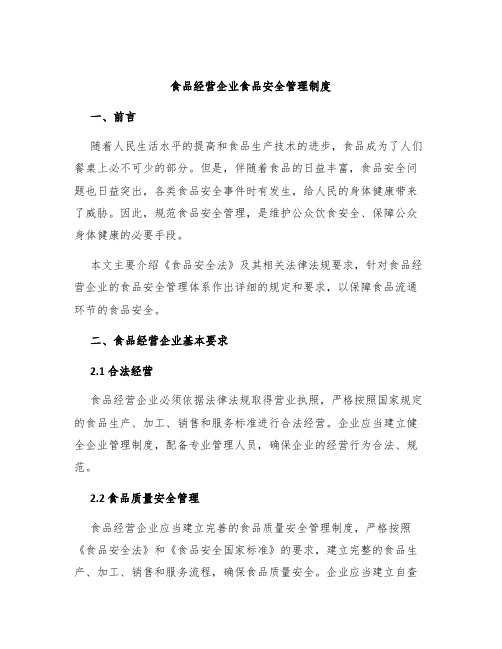 食品经营企业食品安全管理制度

一、前言

随着人民生活水平的提高和食品生产技术的进步，食品成为了人们餐桌上必不可少的部分。但是，伴随着食品的日益丰富，食品安全问题也日益突出，各类食品安全事件时有发生，给人民的身体健康带来了威胁。因此，规范食品安全管理，是维护公众饮食安全、保障公众身体健康的必要手段。

本文主要介绍《食品安全法》及其相关法律法规要求，针对食品经营企业的食品安全管理体系作出详细的规定和要求，以保障食品流通环节的食品安全。

二、食品经营企业基本要求

2.1 合法经营

食品经营企业必须依据法律法规取得营业执照，严格按照国家规定的食品生产、加工、销售和服务标准进行合法经营。企业应当建立健全企业管理制度，配备专业管理人员，确保企业的经营行为合法、规范。

2.2 食品质量安全管理

食品经营企业应当建立完善的食品质量安全管理制度，严格按照《食品安全法》和《食品安全国家标准》的要求，建立完整的食品生产、加工、销售和服务流程，确保食品质量安全。企业应当建立自查